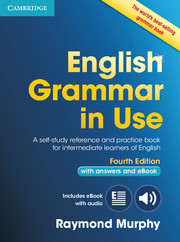 CAMBRIDGE

The world's best-selling grammar book

English Grammar in Use

A self-study reference and practice book for intermediate learners of English

Fourth Edition

with answers and eBook

Includes eBook with audio

E

Raymond Murphy